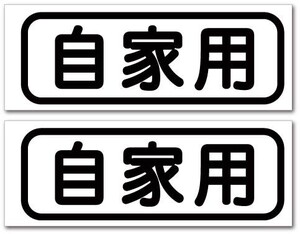 自家用

自家用